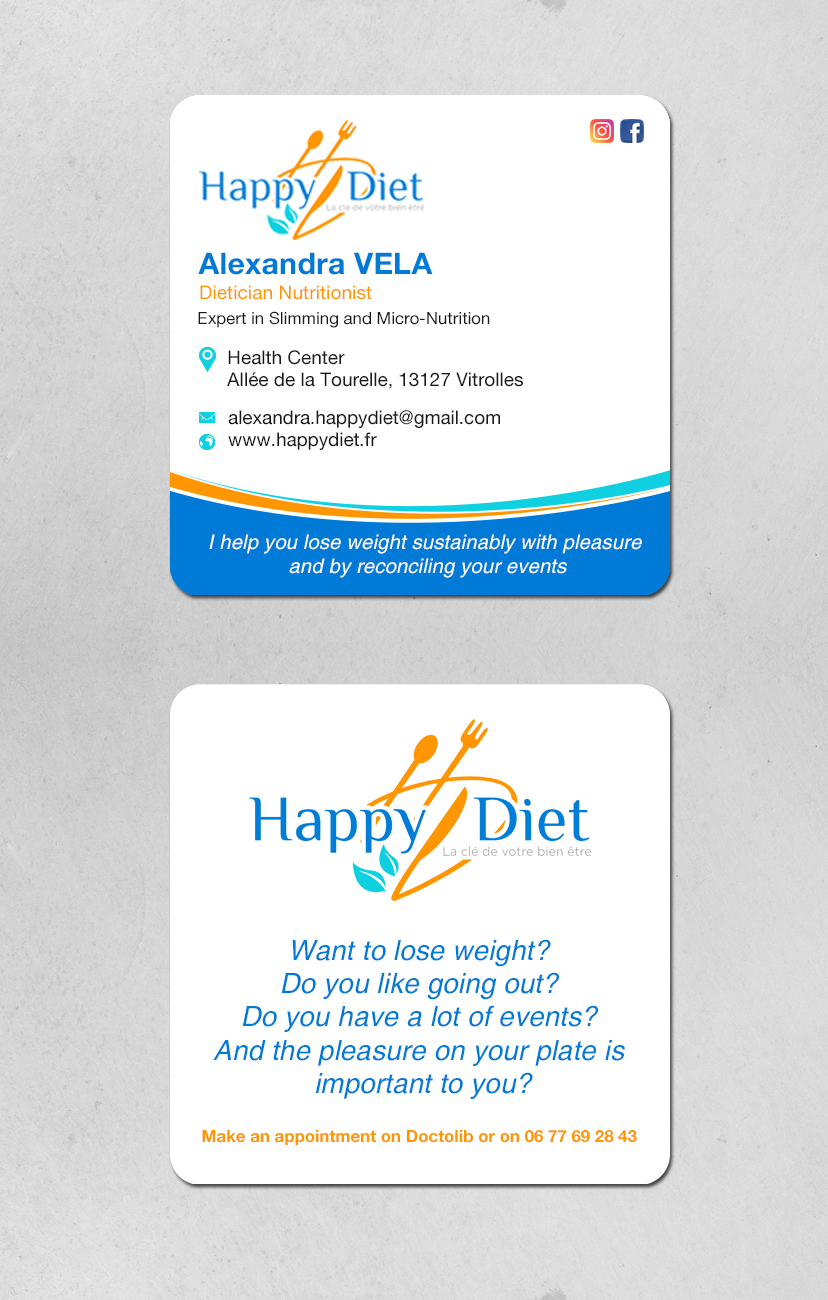 Happy Diet
La clé de votre bien être

Alexandra VELA
Dietician Nutritionist
Expert in Slimming and Micro-Nutrition

Health Center
Allée de la Tourelle, 13127 Vitrolles

alexandra.happydiet@gmail.com
www.happydiet.fr

I help you lose weight sustainably with pleasure and by reconciling your events

Happy Diet
La clé de votre bien être

Want to lose weight?
Do you like going out?
Do you have a lot of events?
And the pleasure on your plate is important to you?

Make an appointment on Doctolib or on 06 77 69 28 43